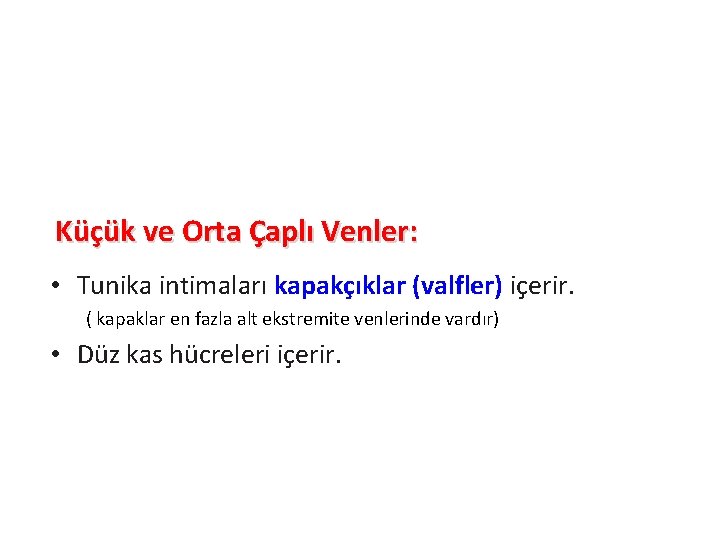 Küçük ve Orta Çaplı Venler:

• Tunika intimaları kapakçıklar (valfler) içerir.

( kapaklar en fazla alt ekstremite venlerinde vardır)

• Düz kas hücreleri içerir.